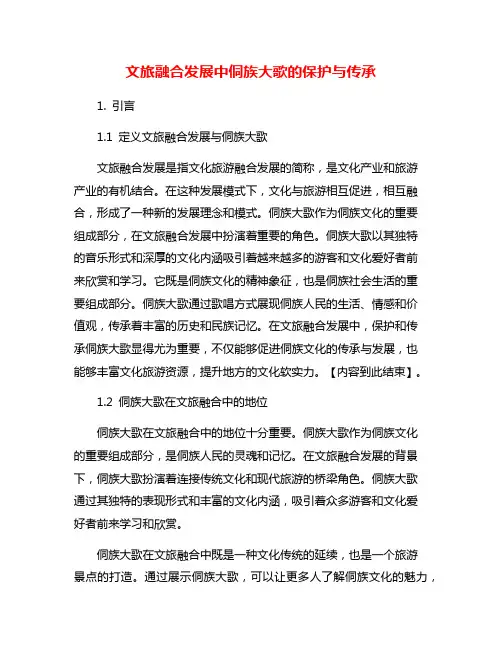 文旅融合发展中侗族大歌的保护与传承

1. 引言

1.1 定义文旅融合发展与侗族大歌

文旅融合发展是指文化旅游融合发展的简称，是文化产业和旅游产业的有机结合。在这种发展模式下，文化与旅游相互促进，相互融合，形成了一种新的发展理念和模式。侗族大歌作为侗族文化的重要组成部分，在文旅融合发展中扮演着重要的角色。侗族大歌以其独特的音乐形式和深厚的文化内涵吸引着越来越多的游客和文化爱好者前来欣赏和学习。它既是侗族文化的精神象征，也是侗族社会生活的重要组成部分。侗族大歌通过歌唱方式展现侗族人民的生活、情感和价值观，传承着丰富的历史和民族记忆。在文旅融合发展中，保护和传承侗族大歌显得尤为重要，不仅能够促进侗族文化的传承与发展，也能够丰富文化旅游资源，提升地方的文化软实力。【内容到此结束】。

1.2 侗族大歌在文旅融合中的地位

侗族大歌在文旅融合中的地位十分重要。侗族大歌作为侗族文化的重要组成部分，是侗族人民的灵魂和记忆。在文旅融合发展的背景下，侗族大歌扮演着连接传统文化和现代旅游的桥梁角色。侗族大歌通过其独特的表现形式和丰富的文化内涵，吸引着众多游客和文化爱好者前来学习和欣赏。

侗族大歌在文旅融合中既是一种文化传统的延续，也是一个旅游景点的打造。通过展示侗族大歌，可以让更多人了解侗族文化的魅力，